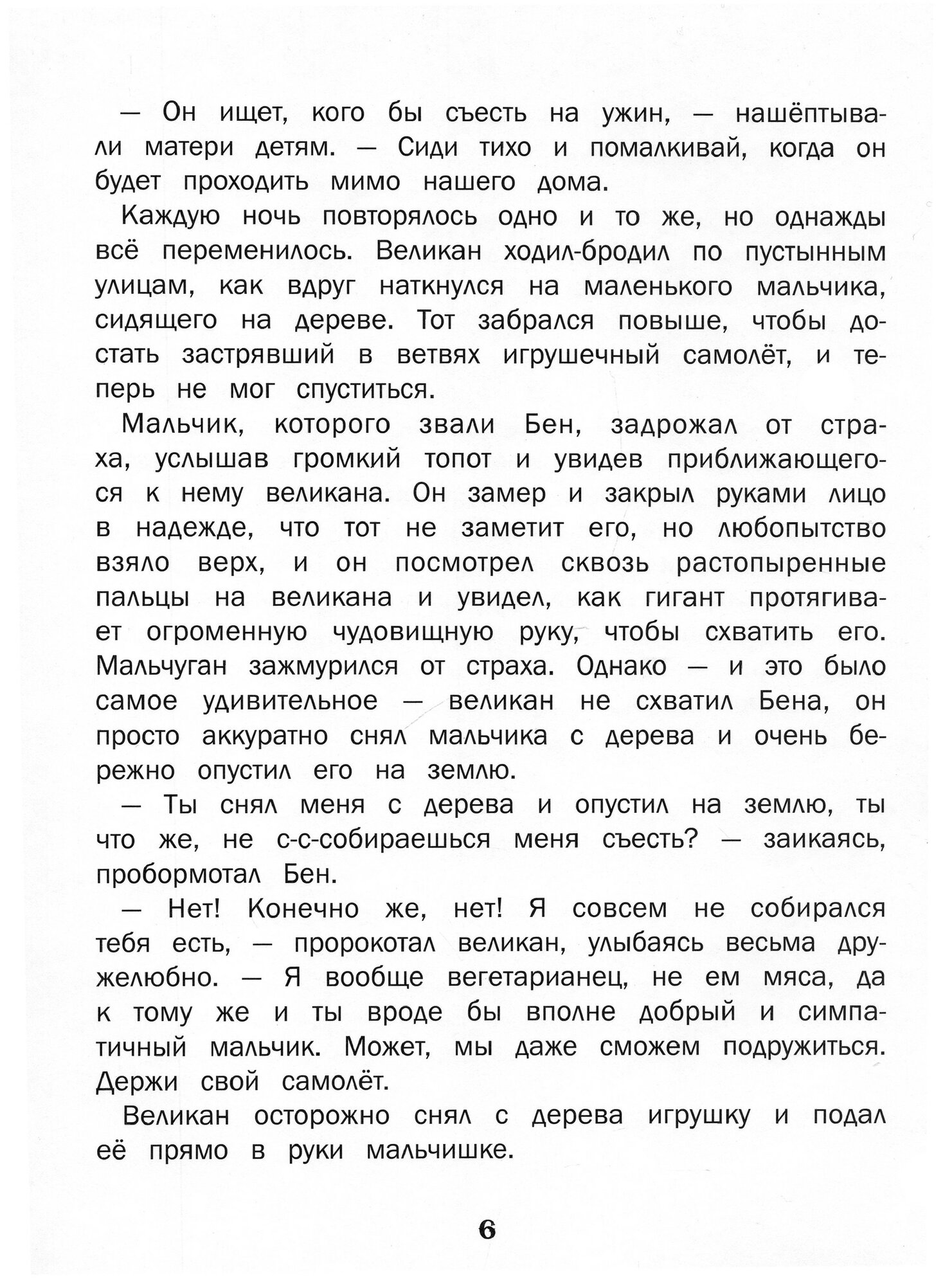 — Он ищет, кого бы съесть на ужин, — нашёптывали матери детям. — Сиди тихо и помалкивай, когда он будет проходить мимо нашего дома.

Каждую ночь повторялось одно и то же, но однажды всё переменилось. Великан ходил-бродил по пустынным улицам, как вдруг наткнулся на маленького мальчика, сидящего на дереве. Тот забрался повыше, чтобы достать застрявший в ветвях игрушечный самолёт, и теперь не мог спуститься.

Мальчик, которого звали Бен, задрожал от страха, услышав громкий топот и увидев приближающегося к нему великана. Он замер и закрыл руками лицо в надежде, что тот не заметит его, но любопытство взяло верх, и он посмотрел сквозь растопыренные пальцы на великана и увидел, как гигант протягивает огроменную чудовищную руку, чтобы схватить его. Мальчуган зажмурился от страха. Однако — и это было самое удивительное — великан не схватил Бена, он просто аккуратно снял мальчика с дерева и очень бережно опустил его на землю.

— Ты снял меня с дерева и опустил на землю, ты что же, не с-с-собираешься меня съесть? — заикаясь, пробормотал Бен.

— Нет! Конечно же, нет! Я совсем не собирался тебя есть, — пророкотал великан, улыбаясь весьма дружелюбно. — Я вообще вегетарианец, не ем мяса, да к тому же и ты вроде бы вполне добрый и симпатичный мальчик. Может, мы даже сможем подружиться. Держи свой самолёт.

Великан осторожно снял с дерева игрушку и подал её прямо в руки мальчишке.

6